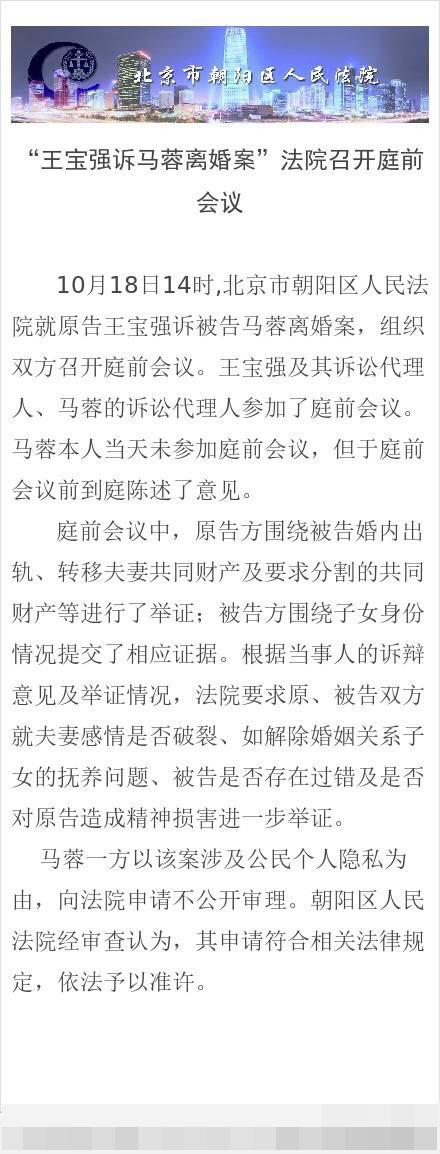 北京市朝阳区人民法院

“王宝强诉马蓉离婚案”法院召开庭前会议

10月18日14时,北京市朝阳区人民法院就原告王宝强诉被告马蓉离婚案，组织双方召开庭前会议。王宝强及其诉讼代理人、马蓉的诉讼代理人参加了庭前会议。马蓉本人当天未参加庭前会议，但于庭前会议前到庭陈述了意见。

庭前会议中，原告方围绕被告婚内出轨、转移夫妻共同财产及要求分割的共同财产等进行了举证；被告方围绕子女身份情况提交了相应证据。根据当事人的诉辩意见及举证情况，法院要求原、被告双方就夫妻感情是否破裂、如解除婚姻关系子女的抚养问题、被告是否存在过错及是否对原告造成精神损害进一步举证。

马蓉一方以该案涉及公民个人隐私为由，向法院申请不公开审理。朝阳区人民法院经审查认为，其申请符合相关法律规定，依法予以准许。